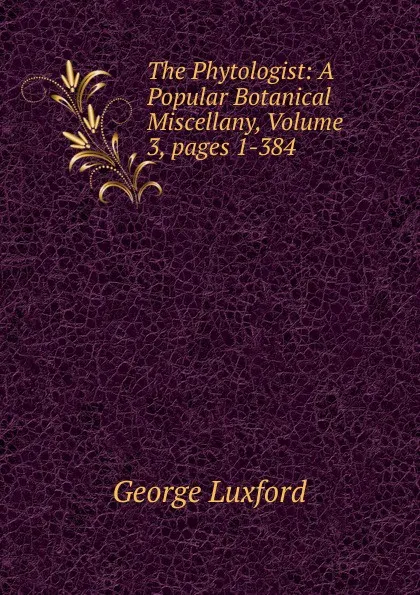 The Phytologist: A Popular Botanical Miscellany, Volume 3, pages 1-384

George Luxford